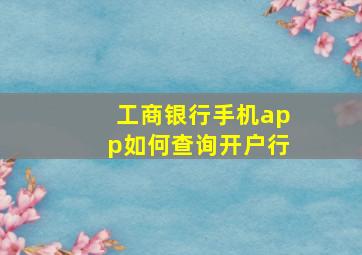 工商银行手机app如何查询开户行